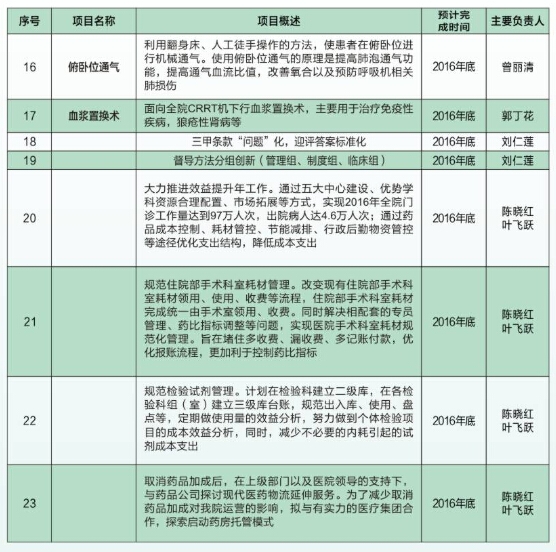 | 序号 | 项目名称 | 项目概述 | 预计完成时间 | 主要负责人 |
|---|---|---|---|---|
| 16 | 俯卧位通气 | 利用翻身床、人工徒手操作的方法，使患者在俯卧位进行机械通气。使用俯卧位通气的原理是提高肺泡通气功能，提高通气血流比值，改善氧合以及预防呼吸机相关肺损伤 | 2016年底 | 曾丽清 |
| 17 | 血浆置换术 | 面向全院CRRT机下行血浆置换术，主要用于治疗免疫性疾病，狼疮性肾病等 | 2016年底 | 郭丁花 |
| 18 | | 三甲条款“问题”化，迎评答案标准化 | 2016年底 | 刘仁莲 |
| 19 | | 督导方法分组创新（管理组、制度组、临床组） | 2016年底 | 刘仁莲 |
| 20 | | 大力推进效益提升年工作。通过五大中心建设、优势学科资源合理配置、市场拓展等方式，实现2016年全院门诊工作量达到97万人次，出院病人达4.6万人次；通过药品成本控制、耗材管控、节能减排、行政后勤物资管控等途径优化支出结构，降低成本支出 | 2016年底 | 陈晓红 叶飞跃 |
| 21 | | 规范住院部手术科室耗材管理。改变现有住院部手术科室耗材领用、使用、收费等流程，住院部手术科室耗材完成统一由手术室领用、收费。同时解决相配套的专员管理、药比指标调整等问题，实现医院手术科室耗材规范化管理。旨在堵住多收费、漏收费、多记账付款，优化报账流程，更加利于控制药比指标 | 2016年底 | 陈晓红 叶飞跃 |
| 22 | | 规范检验试剂管理。计划在检验科建立二级库，在各检验科组（室）建立三级库台账，规范出入库、使用、盘点等，定期做使用量的效益分析，努力做到个体检验项目的成本效益分析，同时，减少不必要的内耗引起的试剂成本支出 | 2016年底 | 陈晓红 叶飞跃 |
| 23 | | 取消药品加成后，在上级部门以及医院领导的支持下，与药品公司探讨现代医药物流延伸服务。为了减少取消药品加成对我院运营的影响，拟与有实力的医疗集团合作，探索启动药房托管模式 | 2016年底 | 陈晓红 叶飞跃 |